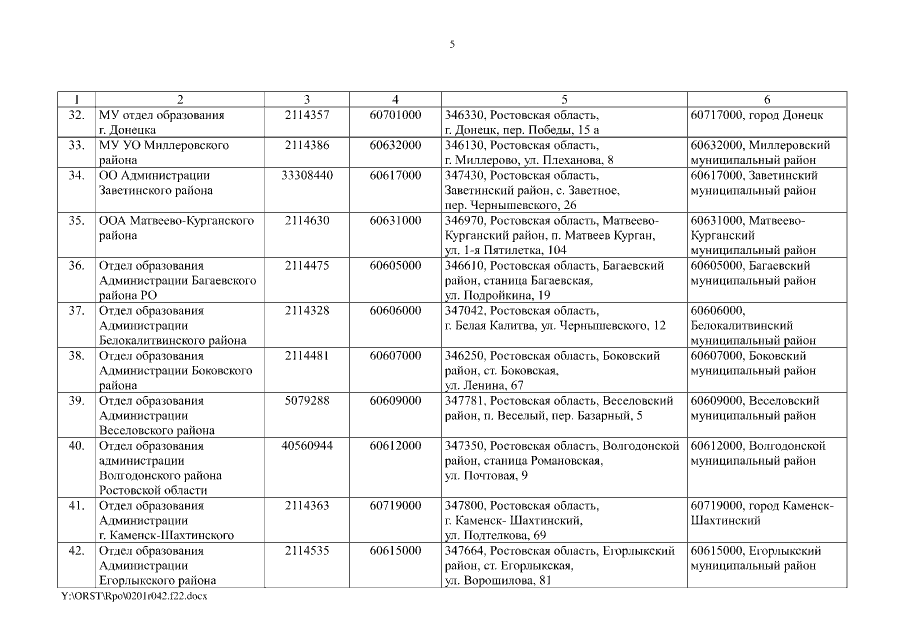 5

| 1 | 2 | 3 | 4 | 5 | 6 |
|---|---|---|---|---|---|
| 32. | МУ отдел образования г. Донецка | 2114357 | 60701000 | 346330, Ростовская область, г. Донецк, пер. Победы, 15 а | 60717000, город Донецк |
| 33. | МУ УО Миллеровского района | 2114386 | 60632000 | 346130, Ростовская область, г. Миллерово, ул. Плеханова, 8 | 60632000, Миллеровский муниципальный район |
| 34. | ОО Администрации Заветинского района | 33308440 | 60617000 | 347430, Ростовская область, Заветинский район, с. Заветное, пер. Чернышевского, 26 | 60617000, Заветинский муниципальный район |
| 35. | ООА Матвеево-Курганского района | 2114630 | 60631000 | 346970, Ростовская область, Матвеево-Курганский район, п. Матвеев Курган, ул. 1-я Пятилетка, 104 | 60631000, Матвеево-Курганский муниципальный район |
| 36. | Отдел образования Администрации Багаевского района РО | 2114475 | 60605000 | 346610, Ростовская область, Багаевский район, станица Багаевская, ул. Подройкина, 19 | 60605000, Багаевский муниципальный район |
| 37. | Отдел образования Администрации Белокалитвинского района | 2114328 | 60606000 | 347042, Ростовская область, г. Белая Калитва, ул. Чернышевского, 12 | 60606000, Белокалитвинский муниципальный район |
| 38. | Отдел образования Администрации Боковского района | 2114481 | 60607000 | 346250, Ростовская область, Боковский район, ст. Боковская, ул. Ленина, 67 | 60607000, Боковский муниципальный район |
| 39. | Отдел образования Администрации Веселовского района | 5079288 | 60609000 | 347781, Ростовская область, Веселовский район, п. Веселый, пер. Базарный, 5 | 60609000, Веселовский муниципальный район |
| 40. | Отдел образования администрации Волгодонского района Ростовской области | 40560944 | 60612000 | 347350, Ростовская область, Волгодонской район, станица Романовская, ул. Почтовая, 9 | 60612000, Волгодонской муниципальный район |
| 41. | Отдел образования Администрации г. Каменск-Шахтинского | 2114363 | 60719000 | 347800, Ростовская область, г. Каменск- Шахтинский, ул. Подтелкова, 69 | 60719000, город Каменск-Шахтинский |
| 42. | Отдел образования Администрации Егорлыкского района | 2114535 | 60615000 | 347664, Ростовская область, Егорлыкский район, ст. Егорлыкская, ул. Ворошилова, 81 | 60615000, Егорлыкский муниципальный район |

Y:\ORST\Rpo\0201r042.f22.docx